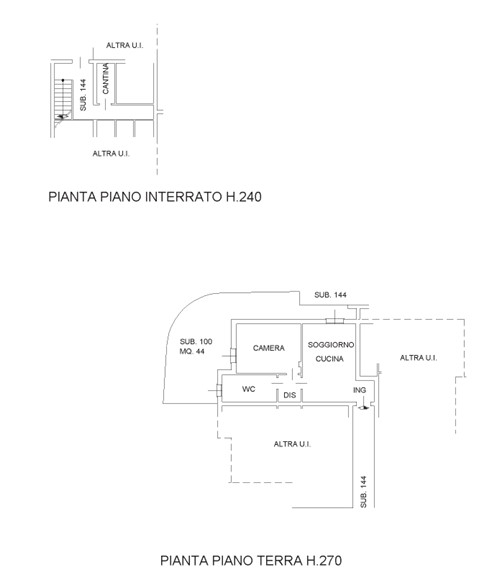 ALTRA U.I.

SUB. 144

CANTINA

ALTRA U.I.

PIANTA PIANO INTERRATO H.240

SUB. 144

SUB. 100
MQ. 44

CAMERA

SOGGIORNO
CUCINA

ALTRA U.I.

WC

DIS

ING

ALTRA U.I.

SUB. 144

PIANTA PIANO TERRA H.270